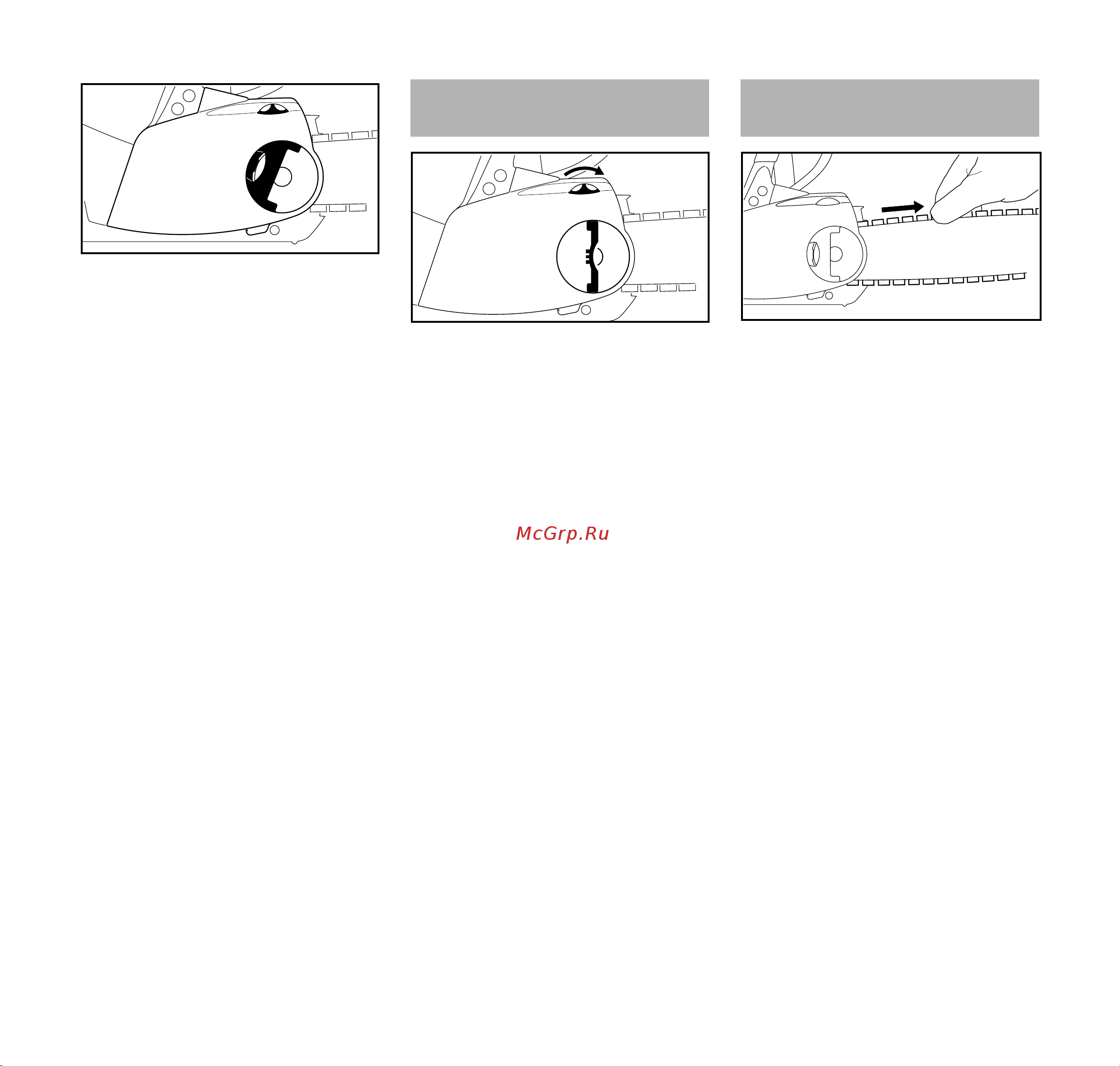 McGrp.Ru